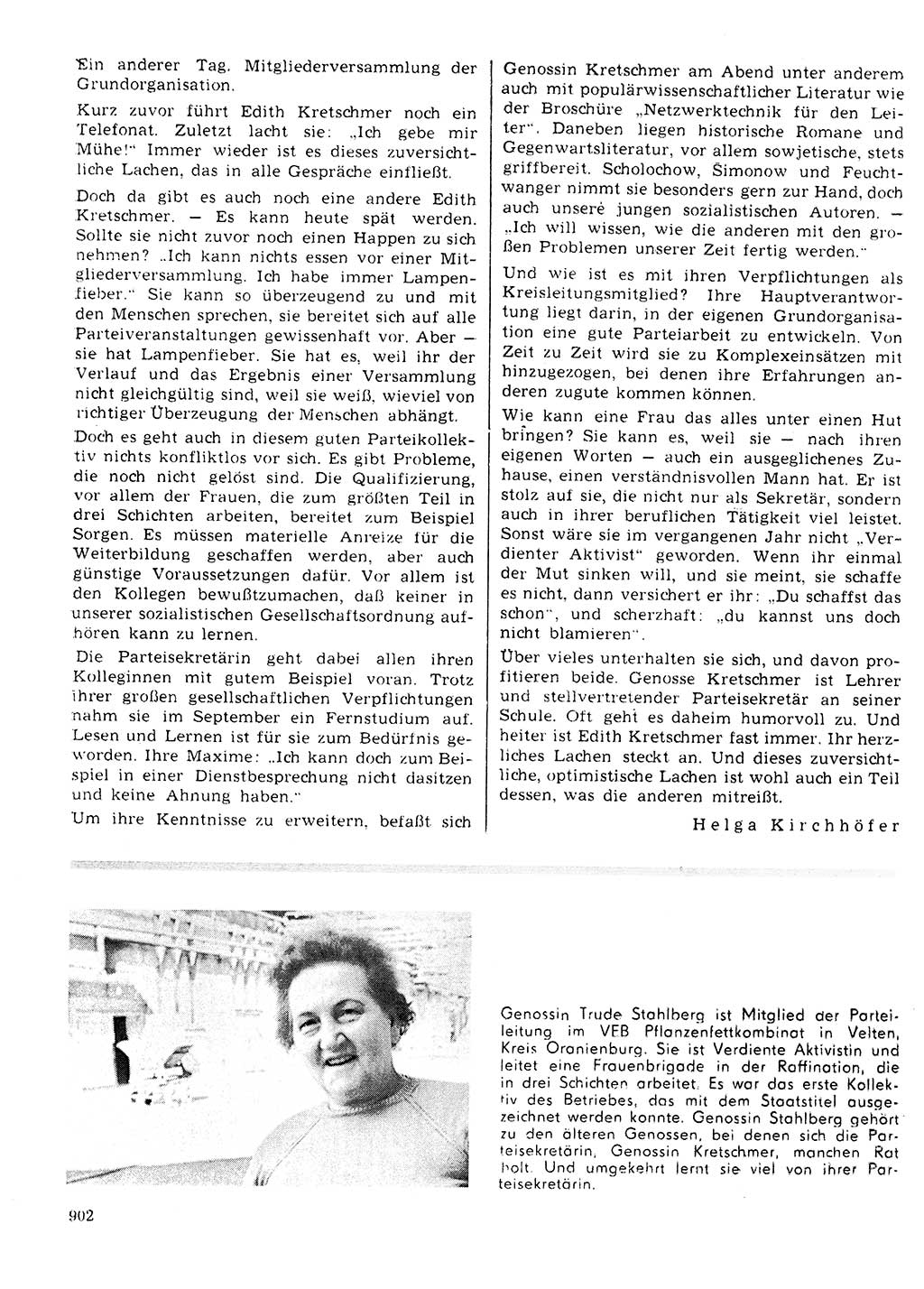 Ein anderer Tag. Mitgliederversammlung der Grundorganisation.

Kurz zuvor führt Edith Kretschmer noch ein Telefonat. Zuletzt lacht sie: „Ich gebe mir Mühe!" Immer wieder ist es dieses zuversichtliche Lachen, das in alle Gespräche einfließt.

Doch da gibt es auch noch eine andere Edith Kretschmer. — Es kann heute spät werden. Sollte sie nicht zuvor noch einen Happen zu sich nehmen? „Ich kann nichts essen vor einer Mitgliederversammlung. Ich habe immer Lampenfieber." Sie kann so überzeugend zu und mit den Menschen sprechen, sie bereitet sich auf alle Parteiveranstaltungen gewissenhaft vor. Aber — sie hat Lampenfieber. Sie hat es, weil ihr der Verlauf und das Ergebnis einer Versammlung nicht gleichgültig sind, weil sie weiß, wieviel von richtiger Überzeugung der Menschen abhängt.

Doch es geht auch in diesem guten Parteikollektiv nichts konfliktlos vor sich. Es gibt Probleme, die noch nicht gelöst sind. Die Qualifizierung, vor allem der Frauen, die zum größten Teil in drei Schichten arbeiten, bereitet zum Beispiel Sorgen. Es müssen materielle Anreize für die Weiterbildung geschaffen werden, aber auch günstige Voraussetzungen dafür. Vor allem ist den Kollegen bewußtzumachen, daß keiner in unserer sozialistischen Gesellschaftsordnung aufhören kann zu lernen.

Die Parteisekretärin geht dabei allen ihren Kolleginnen mit gutem Beispiel voran. Trotz ihrer großen gesellschaftlichen Verpflichtungen nahm sie im September ein Fernstudium auf. Lesen und Lernen ist für sie zum Bedürfnis geworden. Ihre Maxime: „Ich kann doch zum Beispiel in einer Dienstbesprechung nicht dasitzen und keine Ahnung haben."

Um ihre Kenntnisse zu erweitern, befaßt sich Genossin Kretschmer am Abend unter anderem auch mit populärwissenschaftlicher Literatur wie der Broschüre „Netzwerktechnik für den Leiter". Daneben liegen historische Romane und Gegenwartsliteratur, vor allem sowjetische, stets griffbereit. Scholochow, Simonow und Feuchtwanger nimmt sie besonders gern zur Hand, doch auch unsere jungen sozialistischen Autoren. — „Ich will wissen, wie die anderen mit den großen Problemen unserer Zeit fertig werden."

Und wie ist es mit ihren Verpflichtungen als Kreisleitungsmitglied? Ihre Hauptverantwortung liegt darin, in der eigenen Grundorganisation eine gute Parteiarbeit zu entwickeln. Von Zeit zu Zeit wird sie zu Komplexeinsätzen mit hinzugezogen, bei denen ihre Erfahrungen anderen zugute kommen können.

Wie kann eine Frau das alles unter einen Hut bringen? Sie kann es, weil sie — nach ihren eigenen Worten — auch ein ausgeglichenes Zuhause, einen verständnisvollen Mann hat. Er ist stolz auf sie, die nicht nur als Sekretär, sondern auch in ihrer beruflichen Tätigkeit viel leistet. Sonst wäre sie im vergangenen Jahr nicht „Verdienter Aktivist" geworden. Wenn ihr einmal der Mut sinken will, und sie meint, sie schaffe es nicht, dann versichert er ihr: „Du schaffst das schon", und scherzhaft: „du kannst uns doch nicht blamieren".

Über vieles unterhalten sie sich, und davon profitieren beide. Genosse Kretschmer ist Lehrer und stellvertretender Parteisekretär an seiner Schule. Oft geht es daheim humorvoll zu. Und heiter ist Edith Kretschmer fast immer. Ihr herzliches Lachen steckt an. Und dieses zuversichtliche, optimistische Lachen ist wohl auch ein Teil dessen, was die anderen mitreißt.

Helga Kirchhöfer

Genossin Trude Stahlberg ist Mitglied der Parteileitung im VEB Pflanzenfettkombinat in Velten, Kreis Oranienburg. Sie ist Verdiente Aktivistin und leitet eine Frauenbrigade in der Raffination, die in drei Schichten arbeitet. Es war das erste Kollektiv des Betriebes, das mit dem Staatstitel ausgezeichnet werden konnte. Genossin Stahlberg gehört zu den älteren Genossen, bei denen sich die Parteisekretärin, Genossin Kretschmer, manchen Rat holt. Und umgekehrt lernt sie viel von ihrer Parteisekretärin.

902